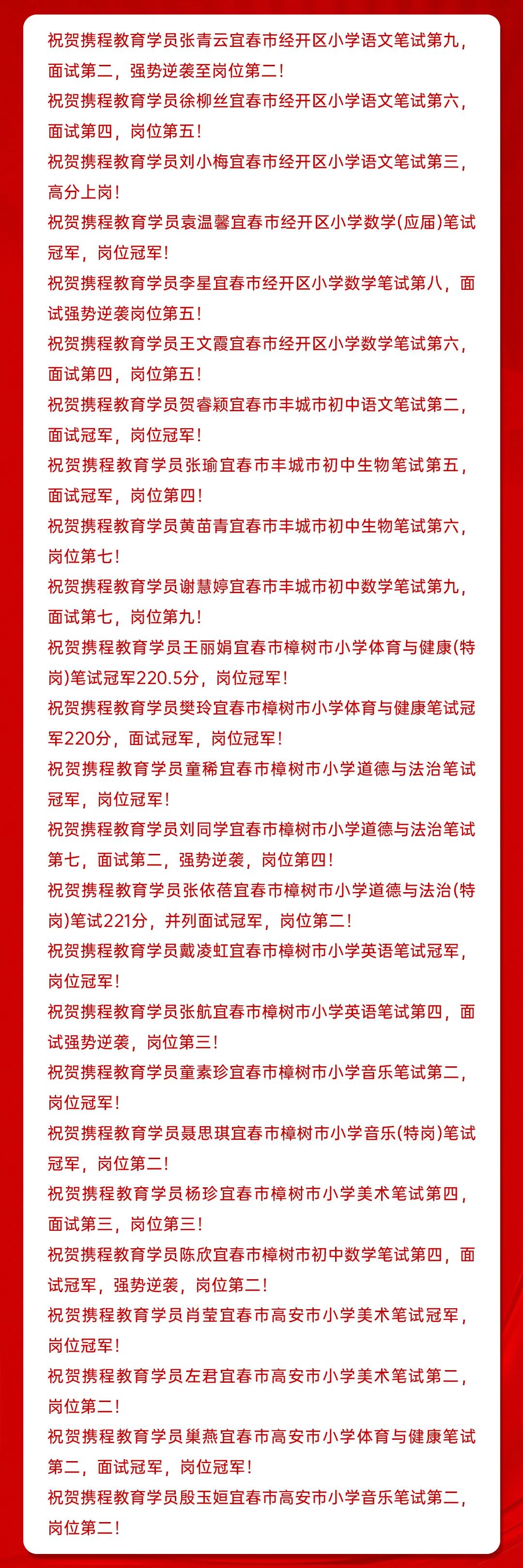 祝贺携程教育学员张青云宜春市经开区小学语文笔试第九，面试第二，强势逆袭至岗位第二！

祝贺携程教育学员徐柳丝宜春市经开区小学语文笔试第六，面试第四，岗位第五！

祝贺携程教育学员刘小梅宜春市经开区小学语文笔试第三，高分上岗！

祝贺携程教育学员袁温馨宜春市经开区小学数学(应届)笔试冠军，岗位冠军！

祝贺携程教育学员李星宜春市经开区小学数学笔试第八，面试强势逆袭岗位第五！

祝贺携程教育学员王文霞宜春市经开区小学数学笔试第六，面试第四，岗位第五！

祝贺携程教育学员贺睿颖宜春市丰城市初中语文笔试第二，面试冠军，岗位冠军！

祝贺携程教育学员张瑜宜春市丰城市初中生物笔试第五，面试冠军，岗位第四！

祝贺携程教育学员黄苗青宜春市丰城市初中生物笔试第六，岗位第七！

祝贺携程教育学员谢慧婷宜春市丰城市初中数学笔试第九，面试第七，岗位第九！

祝贺携程教育学员王丽娟宜春市樟树市小学体育与健康(特岗)笔试冠军220.5分，岗位冠军！

祝贺携程教育学员樊玲宜春市樟树市小学体育与健康笔试冠军220分，面试冠军，岗位冠军！

祝贺携程教育学员童稀宜春市樟树市小学道德与法治笔试冠军，岗位冠军！

祝贺携程教育学员刘同学宜春市樟树市小学道德与法治笔试第七，面试第二，强势逆袭，岗位第四！

祝贺携程教育学员张依蓓宜春市樟树市小学道德与法治(特岗)笔试221分，并列面试冠军，岗位第二！

祝贺携程教育学员戴凌虹宜春市樟树市小学英语笔试冠军，岗位冠军！

祝贺携程教育学员张航宜春市樟树市小学英语笔试第四，面试强势逆袭，岗位第三！

祝贺携程教育学员童素珍宜春市樟树市小学音乐笔试第二，岗位冠军！

祝贺携程教育学员聂思琪宜春市樟树市小学音乐(特岗)笔试冠军，岗位第二！

祝贺携程教育学员杨珍宜春市樟树市小学美术笔试第四，面试第三，岗位第三！

祝贺携程教育学员陈欣宜春市樟树市初中数学笔试第四，面试冠军，强势逆袭，岗位第二！

祝贺携程教育学员肖莹宜春市高安市小学美术笔试冠军，岗位冠军！

祝贺携程教育学员左君宜春市高安市小学美术笔试第二，岗位第二！

祝贺携程教育学员巢燕宜春市高安市小学体育与健康笔试第二，面试冠军，岗位冠军！

祝贺携程教育学员殷玉姮宜春市高安市小学音乐笔试第二，岗位第二！